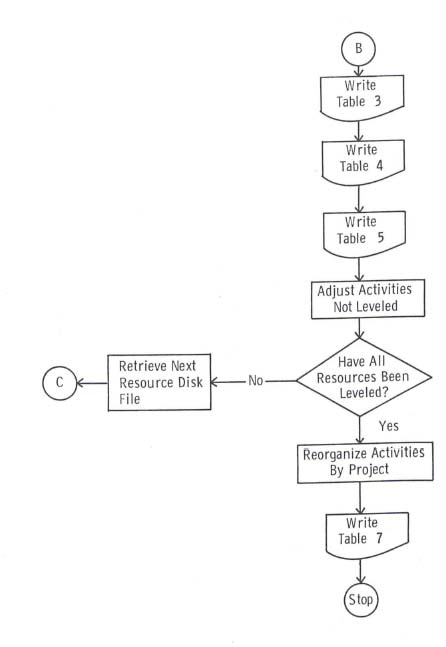 B

Write Table 3

Write Table 4

Write Table 5

Adjust Activities Not Leveled

Have All Resources Been Leveled?

No

Retrieve Next Resource Disk File

C

Yes

Reorganize Activities By Project

Write Table 7

Stop